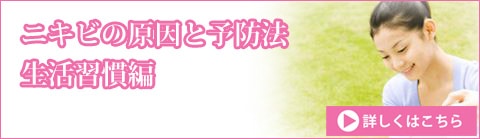 ニキビの原因と予防法
生活習慣編

詳しくはこちら